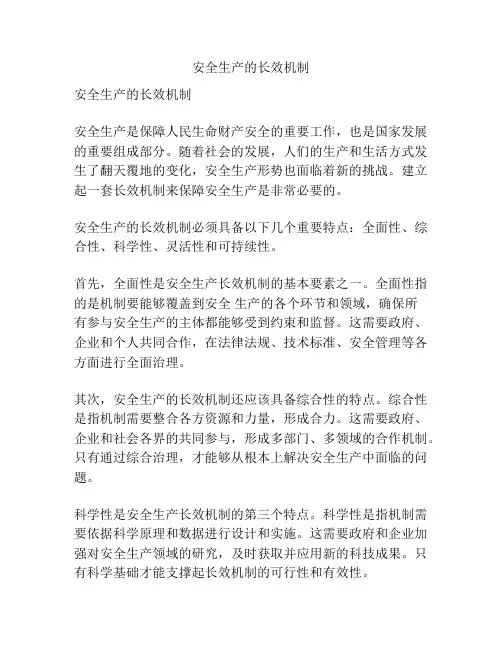 安全生产的长效机制

安全生产的长效机制

安全生产是保障人民生命财产安全的重要工作，也是国家发展的重要组成部分。随着社会的发展，人们的生产和生活方式发生了翻天覆地的变化，安全生产形势也面临着新的挑战。建立起一套长效机制来保障安全生产是非常必要的。

安全生产的长效机制必须具备以下几个重要特点：全面性、综合性、科学性、灵活性和可持续性。

首先，全面性是安全生产长效机制的基本要素之一。全面性指的是机制要能够覆盖到安全 生产的各个环节和领域，确保所有参与安全生产的主体都能够受到约束和监督。这需要政府、企业和个人共同合作，在法律法规、技术标准、安全管理等各方面进行全面治理。

其次，安全生产的长效机制还应该具备综合性的特点。综合性是指机制需要整合各方资源和力量，形成合力。这需要政府、企业和社会各界的共同参与，形成多部门、多领域的合作机制。只有通过综合治理，才能够从根本上解决安全生产中面临的问题。

科学性是安全生产长效机制的第三个特点。科学性是指机制需要依据科学原理和数据进行设计和实施。这需要政府和企业加强对安全生产领域的研究，及时获取并应用新的科技成果。只有科学基础才能支撑起长效机制的可行性和有效性。